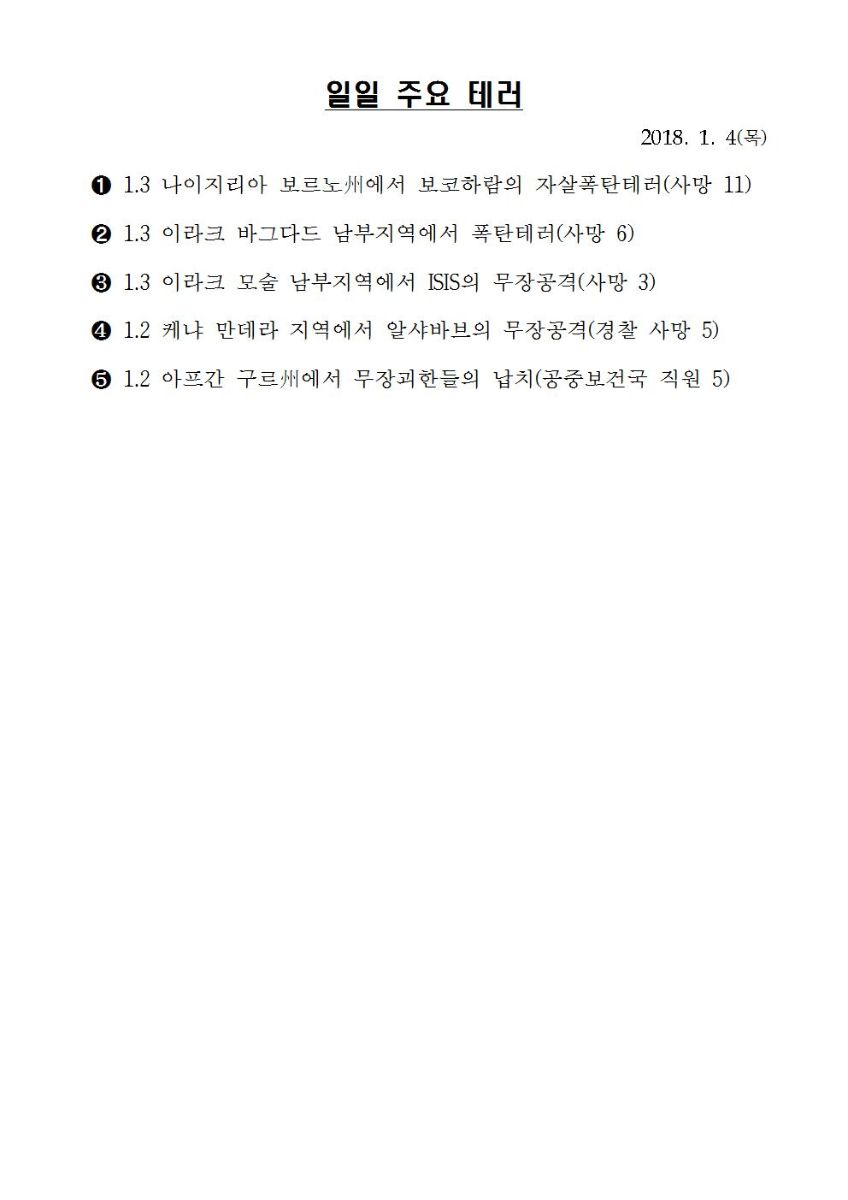 일일 주요 테러

2018. 1. 4(목)

❶ 1.3 나이지리아 보르노州에서 보코하람의 자살폭탄테러(사망 11)

❷ 1.3 이라크 바그다드 남부지역에서 폭탄테러(사망 6)

❸ 1.3 이라크 모술 남부지역에서 ISIS의 무장공격(사망 3)

❹ 1.2 케냐 만데라 지역에서 알샤바브의 무장공격(경찰 사망 5)

❺ 1.2 아프간 구르州에서 무장괴한들의 납치(공중보건국 직원 5)